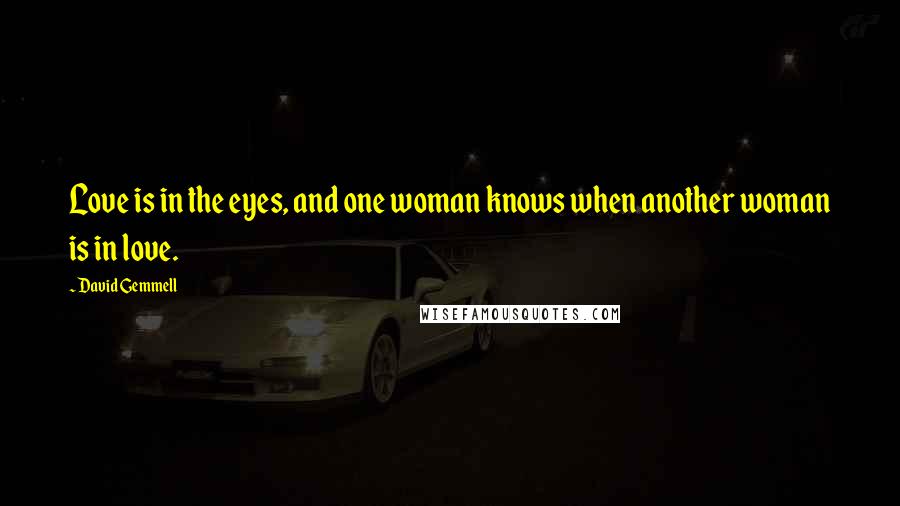 Love is in the eyes, and one woman knows when another woman is in love.

~ David Gemmell

WISEFAMOUSQUOTES.COM